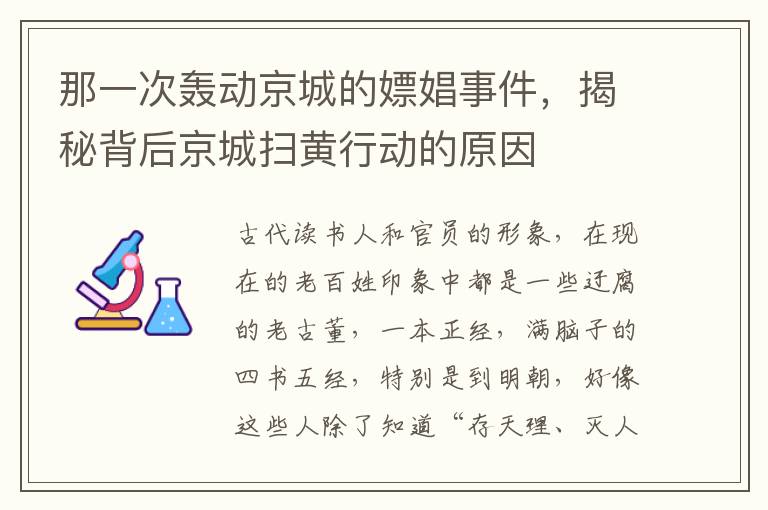 那一次轰动京城的嫖娼事件，揭秘背后京城扫黄行动的原因

古代读书人和官员的形象，在现在的老百姓印象中都是一些迂腐的老古董，一本正经，满脑子的四书五经，特别是到明朝，好像这些人除了知道“存天理、灭人